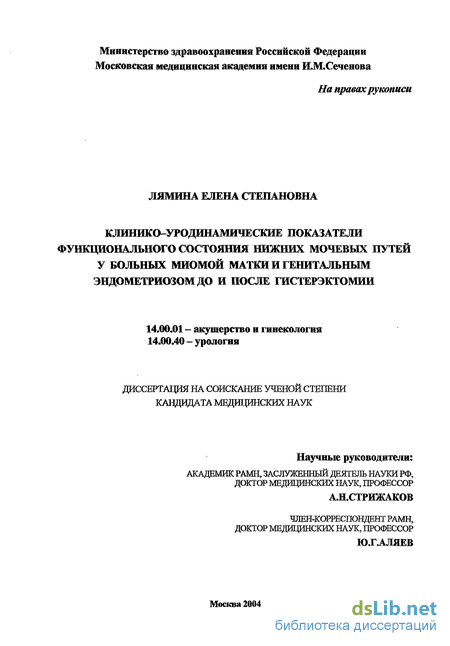 Министерство здравоохранения Российской Федерации
Московская медицинская академия имени И.М.Сеченова

На правах рукописи

ЛЯМИНА ЕЛЕНА СТЕПАНОВНА

КЛИНИКО–УРОДИНАМИЧЕСКИЕ ПОКАЗАТЕЛИ ФУНКЦИОНАЛЬНОГО СОСТОЯНИЯ НИЖНИХ МОЧЕВЫХ ПУТЕЙ У БОЛЬНЫХ МИОМОЙ МАТКИ И ГЕНИТАЛЬНЫМ ЭНДОМЕТРИОЗОМ ДО И ПОСЛЕ ГИСТЕРЭКТОМИИ

14.00.01 – акушерство и гинекология
14.00.40 – урология

ДИССЕРТАЦИЯ НА СОИСКАНИЕ УЧЕНОЙ СТЕПЕНИ КАНДИДАТА МЕДИЦИНСКИХ НАУК

Научные руководители:
АКАДЕМИК РАМН, ЗАСЛУЖЕННЫЙ ДЕЯТЕЛЬ НАУКИ РФ, ДОКТОР МЕДИЦИНСКИХ НАУК, ПРОФЕССОР
А.Н.СТРИЖАКОВ

ЧЛЕН-КОРРЕСПОНДЕНТ РАМН, ДОКТОР МЕДИЦИНСКИХ НАУК, ПРОФЕССОР
Ю.Г.АЛЯЕВ

Москва 2004

dsLib.net
библиотека диссертаций